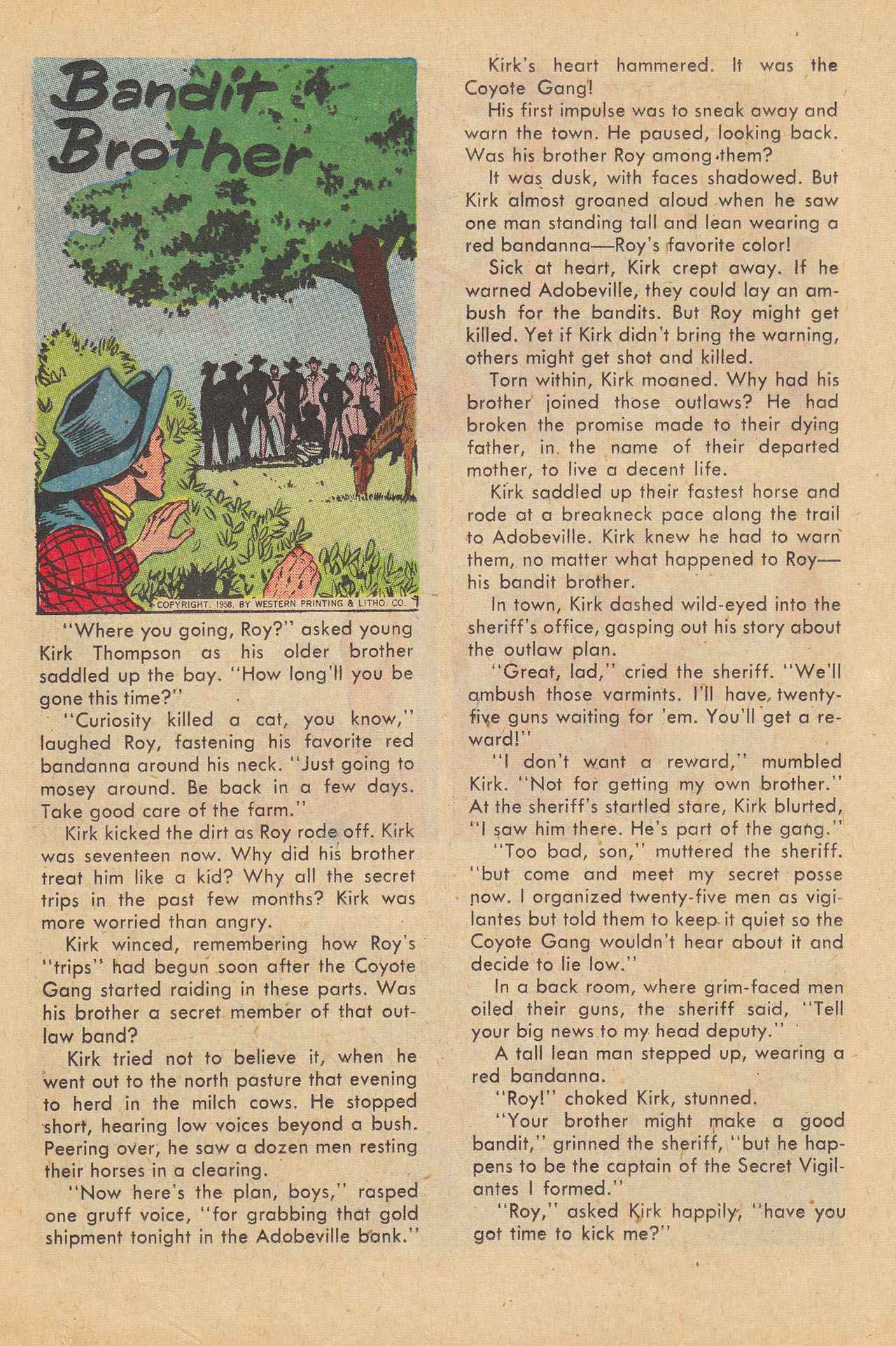 Bandit Brother

COPYRIGHT, 1958, BY WESTERN PRINTING & LITHO. CO.

"Where you going, Roy?" asked young Kirk Thompson as his older brother saddled up the bay. "How long'll you be gone this time?"

"Curiosity killed a cat, you know," laughed Roy, fastening his favorite red bandanna around his neck. "Just going to mosey around. Be back in a few days. Take good care of the farm."

Kirk kicked the dirt as Roy rode off. Kirk was seventeen now. Why did his brother treat him like a kid? Why all the secret trips in the past few months? Kirk was more worried than angry.

Kirk winced, remembering how Roy's "trips" had begun soon after the Coyote Gang started raiding in these parts. Was his brother a secret member of that outlaw band?

Kirk tried not to believe it, when he went out to the north pasture that evening to herd in the milch cows. He stopped short, hearing low voices beyond a bush. Peering over, he saw a dozen men resting their horses in a clearing.

"Now here's the plan, boys," rasped one gruff voice, "for grabbing that gold shipment tonight in the Adobeville bank."

Kirk's heart hammered. It was the Coyote Gang!

His first impulse was to sneak away and warn the town. He paused, looking back. Was his brother Roy among them?

It was dusk, with faces shadowed. But Kirk almost groaned aloud when he saw one man standing tall and lean wearing a red bandanna—Roy's favorite color!

Sick at heart, Kirk crept away. If he warned Adobeville, they could lay an ambush for the bandits. But Roy might get killed. Yet if Kirk didn't bring the warning, others might get shot and killed.

Torn within, Kirk moaned. Why had his brother joined those outlaws? He had broken the promise made to their dying father, in the name of their departed mother, to live a decent life.

Kirk saddled up their fastest horse and rode at a breakneck pace along the trail to Adobeville. Kirk knew he had to warn them, no matter what happened to Roy—his bandit brother.

In town, Kirk dashed wild-eyed into the sheriff's office, gasping out his story about the outlaw plan.

"Great, lad," cried the sheriff. "We'll ambush those varmints. I'll have twenty-five guns waiting for 'em. You'll get a reward!"

"I don't want a reward," mumbled Kirk. "Not for getting my own brother." At the sheriff's startled stare, Kirk blurted, "I saw him there. He's part of the gang."

"Too bad, son," muttered the sheriff. "but come and meet my secret posse now. I organized twenty-five men as vigilantes but told them to keep it quiet so the Coyote Gang wouldn't hear about it and decide to lie low."

In a back room, where grim-faced men oiled their guns, the sheriff said, "Tell your big news to my head deputy."

A tall lean man stepped up, wearing a red bandanna.

"Roy!" choked Kirk, stunned.

"Your brother might make a good bandit," grinned the sheriff, "but he happens to be the captain of the Secret Vigilantes I formed."

"Roy," asked Kirk happily, "have you got time to kick me?"